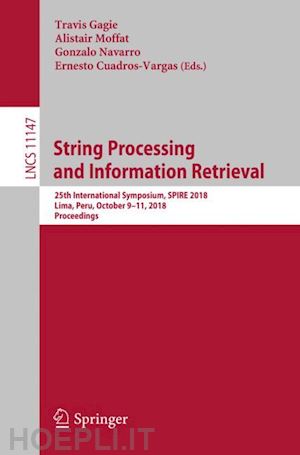 Travis Gagie
Alistair Moffat
Gonzalo Navarro
Ernesto Cuadros-Vargas (Eds.)

LNCS 11147

String Processing and Information Retrieval

25th International Symposium, SPIRE 2018
Lima, Peru, October 9–11, 2018
Proceedings

Springer

HOEPLI.IT